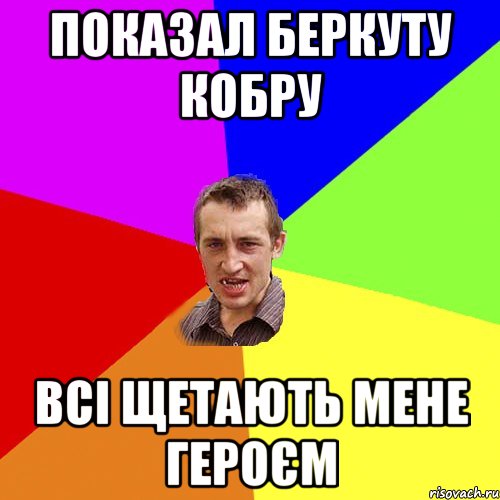 ПОКАЗАЛ БЕРКУТУ КОБРУ

ВСІ ЩЕТАЮТЬ МЕНЕ ГЕРОЄМ

risovach.ru